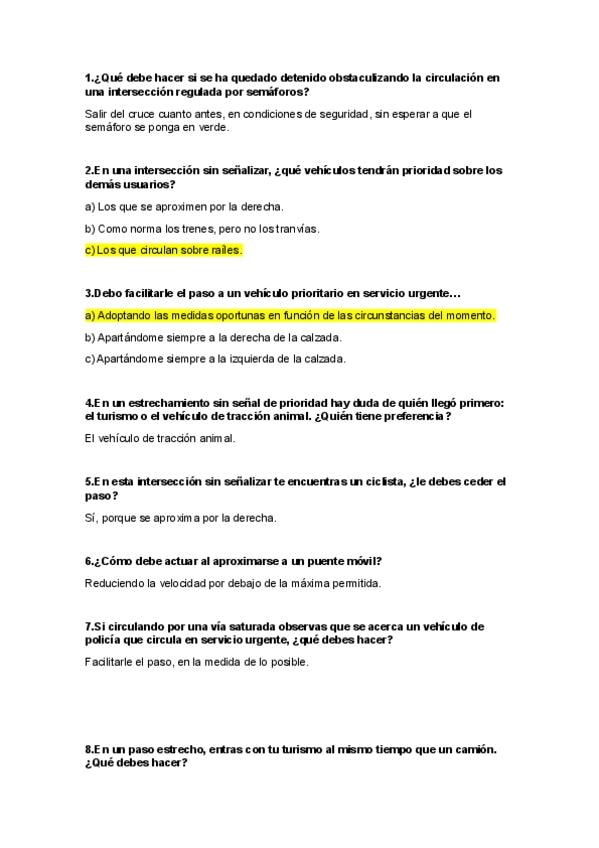 1.¿Qué debe hacer si se ha quedado detenido obstaculizando la circulación en una intersección regulada por semáforos?

Salir del cruce cuanto antes, en condiciones de seguridad, sin esperar a que el semáforo se ponga en verde.

2.En una intersección sin señalizar, ¿qué vehículos tendrán prioridad sobre los demás usuarios?

a) Los que se aproximen por la derecha.

b) Como norma los trenes, pero no los tranvías.

c) Los que circulan sobre raíles.

3.Debo facilitarle el paso a un vehículo prioritario en servicio urgente…

a) Adoptando las medidas oportunas en función de las circunstancias del momento.

b) Apartándome siempre a la derecha de la calzada.

c) Apartándome siempre a la izquierda de la calzada.

4.En un estrechamiento sin señal de prioridad hay duda de quién llegó primero: el turismo o el vehículo de tracción animal. ¿Quién tiene preferencia?

El vehículo de tracción animal.

5.En esta intersección sin señalizar te encuentras un ciclista, ¿le debes ceder el paso?

Sí, porque se aproxima por la derecha.

6.¿Cómo debe actuar al aproximarse a un puente móvil?

Reduciendo la velocidad por debajo de la máxima permitida.

7.Si circulando por una vía saturada observas que se acerca un vehículo de policía que circula en servicio urgente, ¿qué debes hacer?

Facilitarle el paso, en la medida de lo posible.

8.En un paso estrecho, entras con tu turismo al mismo tiempo que un camión. ¿Qué debes hacer?